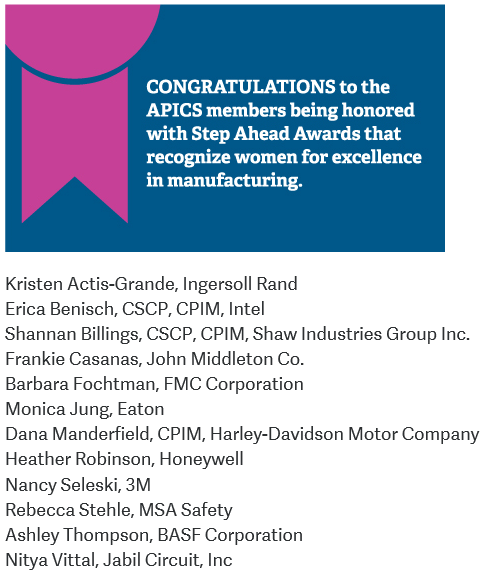 CONGRATULATIONS to the APICS members being honored with Step Ahead Awards that recognize women for excellence in manufacturing.

Kristen Actis-Grande, Ingersoll Rand
Erica Benisch, CSCP, CPIM, Intel
Shannan Billings, CSCP, CPIM, Shaw Industries Group Inc.
Frankie Casanas, John Middleton Co.
Barbara Fochtman, FMC Corporation
Monica Jung, Eaton
Dana Manderfield, CPIM, Harley-Davidson Motor Company
Heather Robinson, Honeywell
Nancy Seleski, 3M
Rebecca Stehle, MSA Safety
Ashley Thompson, BASF Corporation
Nitya Vittal, Jabil Circuit, Inc